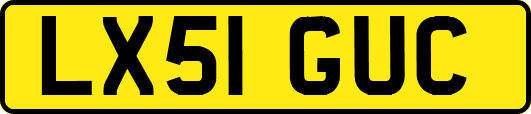 LX51 GUC